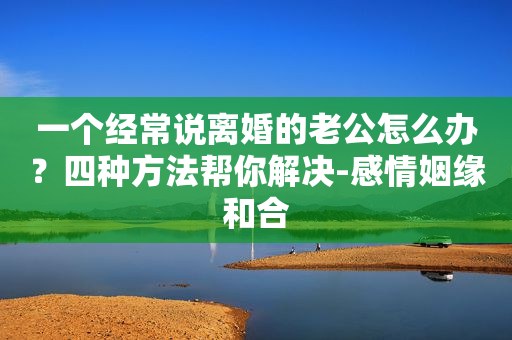 一个经常说离婚的老公怎么办？四种方法帮你解决-感情姻缘和合